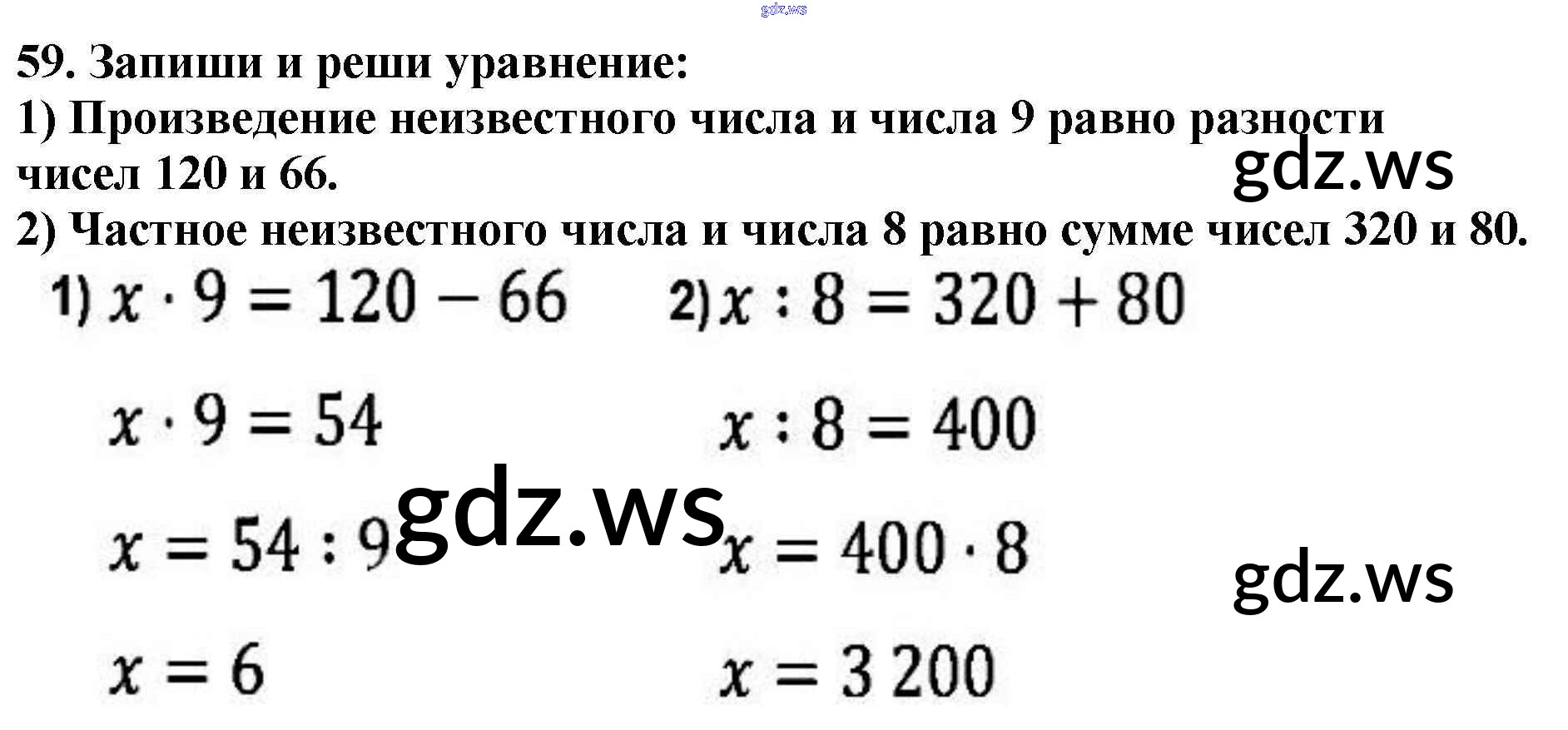 59. Запиши и реши уравнение:

1) Произведение неизвестного числа и числа 9 равно разности чисел 120 и 66.

2) Частное неизвестного числа и числа 8 равно сумме чисел 320 и 80.

1) $x \cdot 9 = 120 - 66$

$x \cdot 9 = 54$

$x = 54 : 9$

$x = 6$

2) $x : 8 = 320 + 80$

$x : 8 = 400$

$x = 400 \cdot 8$

$x = 3\,200$

gdz.ws